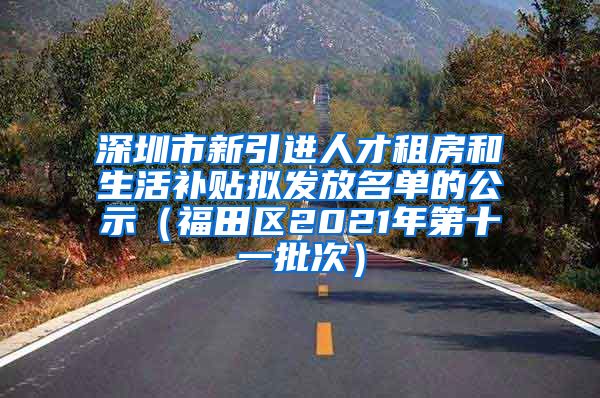 深圳市新引进人才租房和生活补贴拟发放名单的公示（福田区2021年第十一批次）